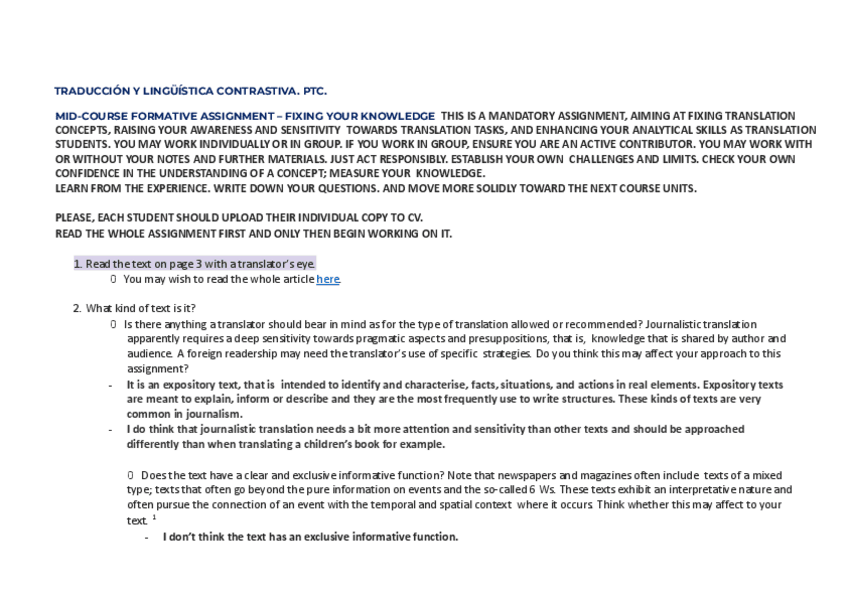 TRADUCCIÓN Y LINGÜÍSTICA CONTRASTIVA. PTC.

MID-COURSE FORMATIVE ASSIGNMENT – FIXING YOUR KNOWLEDGE THIS IS A MANDATORY ASSIGNMENT, AIMING AT FIXING TRANSLATION CONCEPTS, RAISING YOUR AWARENESS AND SENSITIVITY TOWARDS TRANSLATION TASKS, AND ENHANCING YOUR ANALYTICAL SKILLS AS TRANSLATION STUDENTS. YOU MAY WORK INDIVIDUALLY OR IN GROUP. IF YOU WORK IN GROUP, ENSURE YOU ARE AN ACTIVE CONTRIBUTOR. YOU MAY WORK WITH OR WITHOUT YOUR NOTES AND FURTHER MATERIALS. JUST ACT RESPONSIBLY. ESTABLISH YOUR OWN CHALLENGES AND LIMITS. CHECK YOUR OWN CONFIDENCE IN THE UNDERSTANDING OF A CONCEPT; MEASURE YOUR KNOWLEDGE.
LEARN FROM THE EXPERIENCE. WRITE DOWN YOUR QUESTIONS. AND MOVE MORE SOLIDLY TOWARD THE NEXT COURSE UNITS.

PLEASE, EACH STUDENT SHOULD UPLOAD THEIR INDIVIDUAL COPY TO CV.
READ THE WHOLE ASSIGNMENT FIRST AND ONLY THEN BEGIN WORKING ON IT.

1. Read the text on page 3 with a translator's eye.
0 You may wish to read the whole article here.

2. What kind of text is it?
0 Is there anything a translator should bear in mind as for the type of translation allowed or recommended? Journalistic translation apparently requires a deep sensitivity towards pragmatic aspects and presuppositions, that is, knowledge that is shared by author and audience. A foreign readership may need the translator's use of specific strategies. Do you think this may affect your approach to this assignment?
- It is an expository text, that is intended to identify and characterise, facts, situations, and actions in real elements. Expository texts are meant to explain, inform or describe and they are the most frequently use to write structures. These kinds of texts are very common in journalism.
- I do think that journalistic translation needs a bit more attention and sensitivity than other texts and should be approached differently than when translating a children's book for example.

0 Does the text have a clear and exclusive informative function? Note that newspapers and magazines often include texts of a mixed type; texts that often go beyond the pure information on events and the so-called 6 Ws. These texts exhibit an interpretative nature and often pursue the connection of an event with the temporal and spatial context where it occurs. Think whether this may affect to your text. $^1$
- I don't think the text has an exclusive informative function.